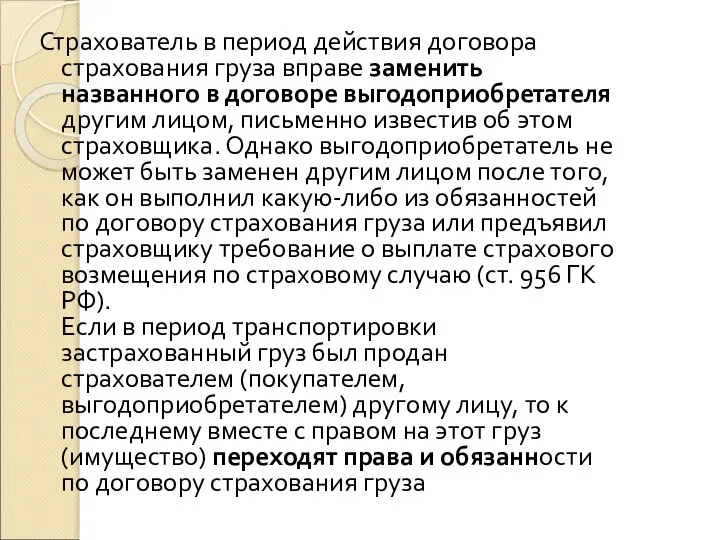 Страхователь в период действия договора страхования груза вправе заменить названного в договоре выгодоприобретателя другим лицом, письменно известив об этом страховщика. Однако выгодоприобретатель не может быть заменен другим лицом после того, как он выполнил какую-либо из обязанностей по договору страхования груза или предъявил страховщику требование о выплате страхового возмещения по страховому случаю (ст. 956 ГК РФ).

Если в период транспортировки застрахованный груз был продан страхователем (покупателем, выгодоприобретателем) другому лицу, то к последнему вместе с правом на этот груз (имущество) переходят права и обязанности по договору страхования груза